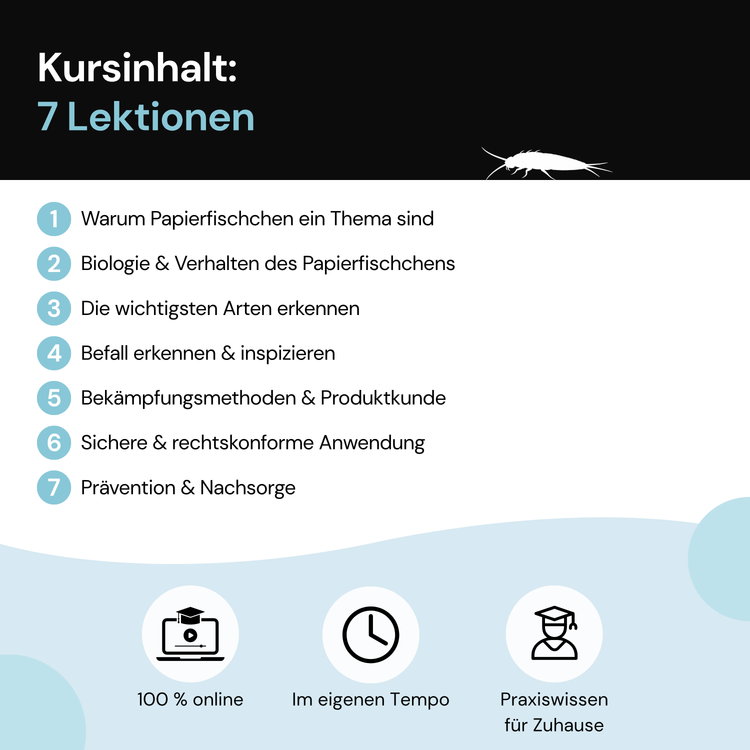 Kursinhalt:
7 Lektionen

1 Warum Papierfischchen ein Thema sind
2 Biologie & Verhalten des Papierfischchens
3 Die wichtigsten Arten erkennen
4 Befall erkennen & inspizieren
5 Bekämpfungsmethoden & Produktkunde
6 Sichere & rechtskonforme Anwendung
7 Prävention & Nachsorge

100 % online

Im eigenen Tempo

Praxiswissen für Zuhause